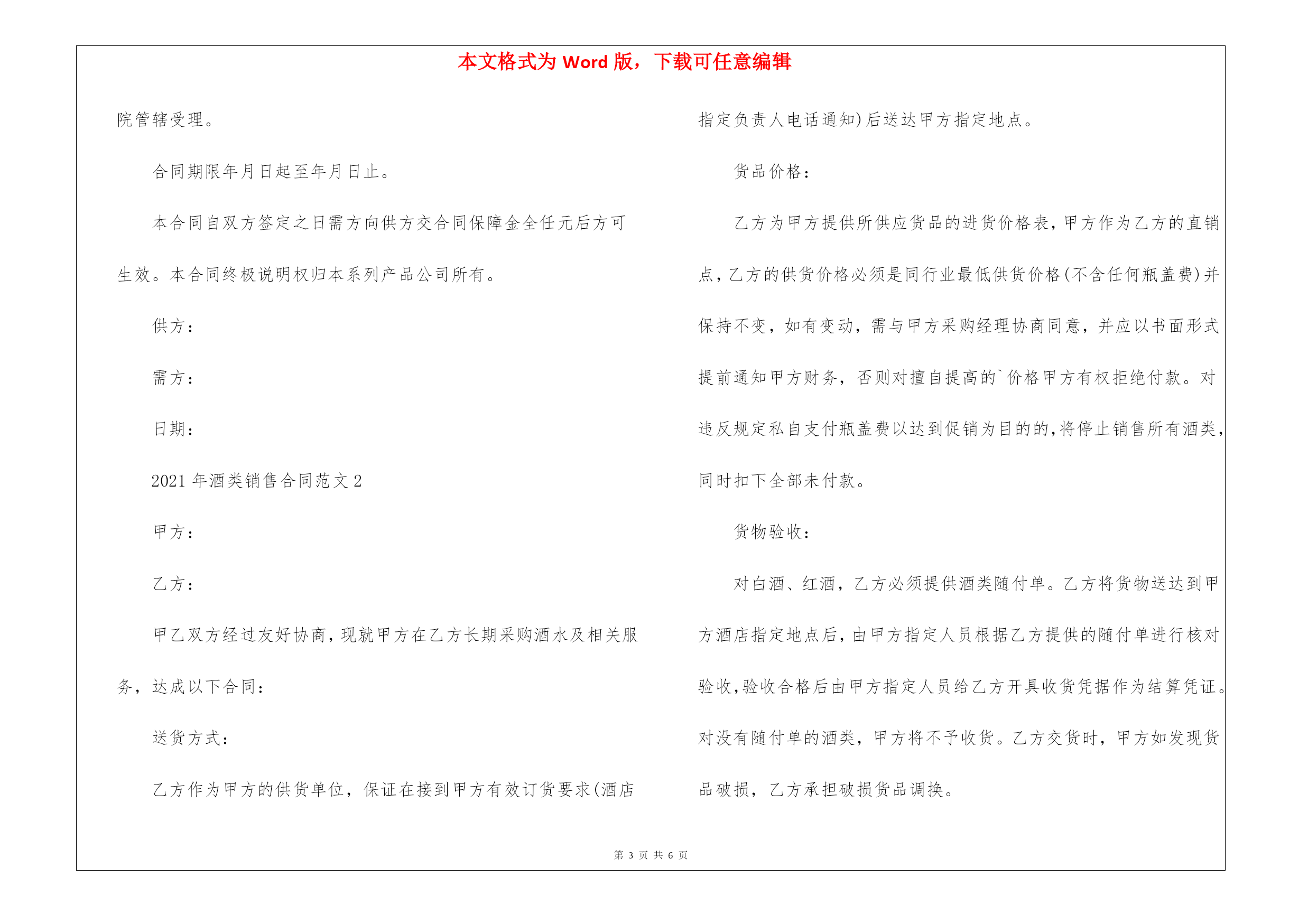 本文格式为 Word 版，下载可任意编辑

院管辖受理。

合同期限年月日起至年月日止。

本合同自双方签定之日需方向供方交合同保障金全任元后方可生效。本合同终极说明权归本系列产品公司所有。

供方：

需方：

日期：

2021 年酒类销售合同范文 2

甲方：

乙方：

甲乙双方经过友好协商，现就甲方在乙方长期采购酒水及相关服务，达成以下合同：

送货方式：

乙方作为甲方的供货单位，保证在接到甲方有效订货要求(酒店指定负责人电话通知)后送达甲方指定地点。

货品价格：

乙方为甲方提供所供应货品的进货价格表，甲方作为乙方的直销点，乙方的供货价格必须是同行业最低供货价格(不含任何瓶盖费)并保持不变，如有变动，需与甲方采购经理协商同意，并应以书面形式提前通知甲方财务，否则对擅自提高的`价格甲方有权拒绝付款。对违反规定私自支付瓶盖费以达到促销为目的的，将停止销售所有酒类，同时扣下全部未付款。

货物验收：

对白酒、红酒，乙方必须提供酒类随付单。乙方将货物送达到甲方酒店指定地点后，由甲方指定人员根据乙方提供的随付单进行核对验收，验收合格后由甲方指定人员给乙方开具收货凭据作为结算凭证。对没有随付单的酒类，甲方将不予收货。乙方交货时，甲方如发现货品破损，乙方承担破损货品调换。

第 3 页 共 6 页